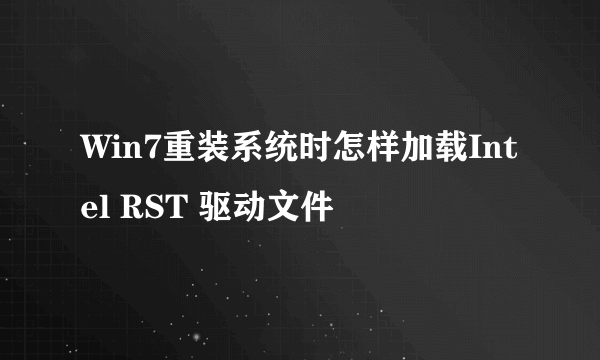 Win7重装系统时怎样加载Intel RST 驱动文件